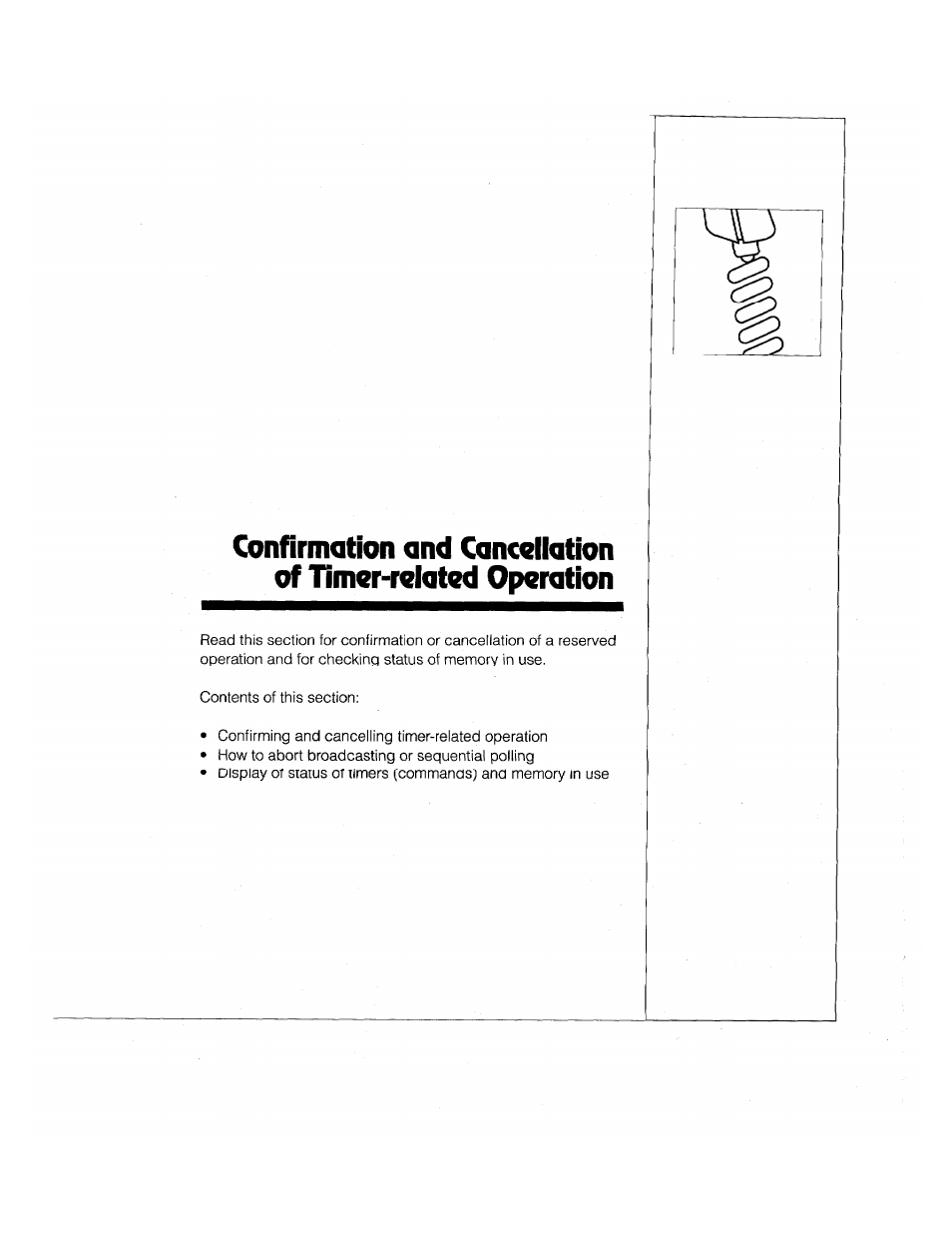 Confirmation and Cancellation of Timer-related Operation

Read this section for confirmation or cancellation of a reserved operation and for checking status of memory in use.

Contents of this section:

• Confirming and cancelling timer-related operation
• How to abort broadcasting or sequential polling
• Display of status of timers (commands) and memory in use